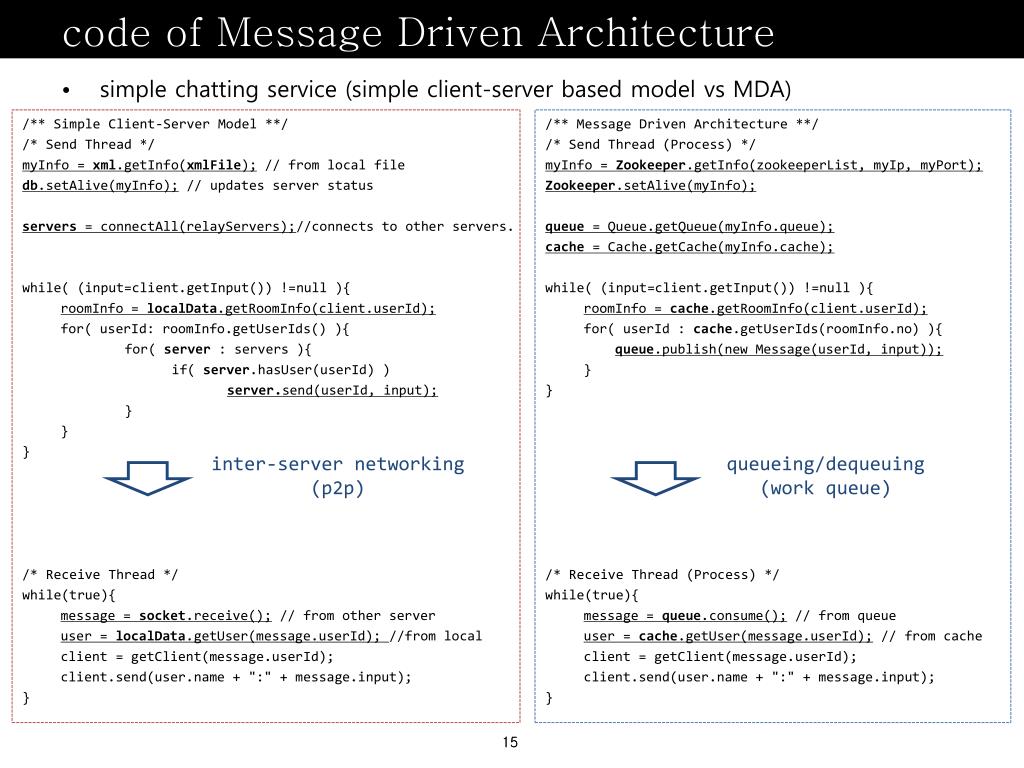 code of Message Driven Architecture

• simple chatting service (simple client-server based model vs MDA)

/** Simple Client-Server Model **/
/* Send Thread */
myInfo = xml.getInfo(xmlFile); // from local file
db.setAlive(myInfo); // updates server status

servers = connectAll(relayServers);//connects to other servers.

while( (input=client.getInput()) !=null ){
roomInfo = localData.getRoomInfo(client.userId);
for( userId: roomInfo.getUserIds() ){
for( server : servers ){
if( server.hasUser(userId) )
server.send(userId, input);
}
}
}

inter-server networking (p2p)

/* Receive Thread */
while(true){
message = socket.receive(); // from other server
user = localData.getUser(message.userId); //from local
client = getClient(message.userId);
client.send(user.name + ":" + message.input);
}

/** Message Driven Architecture **/
/* Send Thread (Process) */
myInfo = Zookeeper.getInfo(zookeeperList, myIp, myPort);
Zookeeper.setAlive(myInfo);

queue = Queue.getQueue(myInfo.queue);
cache = Cache.getCache(myInfo.cache);

while( (input=client.getInput()) !=null ){
roomInfo = cache.getRoomInfo(client.userId);
for( userId : cache.getUserIds(roomInfo.no) ){
queue.publish(new Message(userId, input));
}
}

queueing/dequeuing (work queue)

/* Receive Thread (Process) */
while(true){
message = queue.consume(); // from queue
user = cache.getUser(message.userId); // from cache
client = getClient(message.userId);
client.send(user.name + ":" + message.input);
}

15